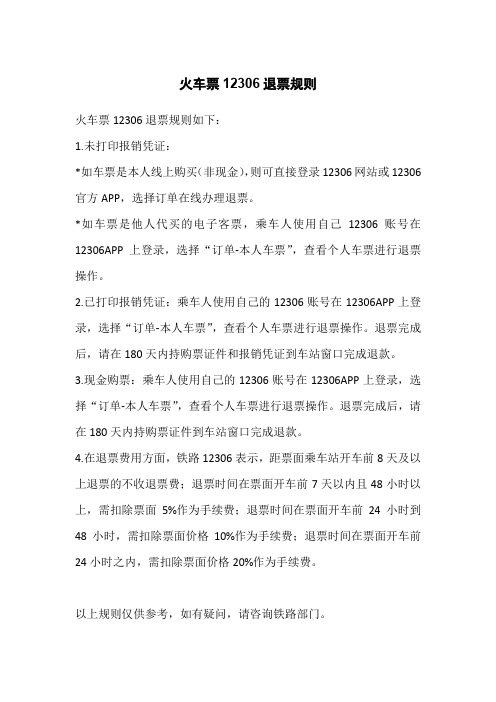 火车票 12306 退票规则

火车票 12306 退票规则如下：

1.未打印报销凭证：

*如车票是本人线上购买(非现金)，则可直接登录 12306 网站或 12306 官方 APP，选择订单在线办理退票。

*如车票是他人代买的电子客票，乘车人使用自己 12306 账号在 12306APP 上登录，选择“订单-本人车票”，查看个人车票进行退票操作。

2.已打印报销凭证：乘车人使用自己的 12306 账号在 12306APP 上登录，选择“订单-本人车票”，查看个人车票进行退票操作。退票完成后，请在 180 天内持购票证件和报销凭证到车站窗口完成退款。

3.现金购票：乘车人使用自己的 12306 账号在 12306APP 上登录，选择“订单-本人车票”，查看个人车票进行退票操作。退票完成后，请在 180 天内持购票证件到车站窗口完成退款。

4.在退票费用方面，铁路 12306 表示，距票面乘车站开车前 8 天及以上退票的不收退票费；退票时间在票面开车前 7 天以内且 48 小时以上，需扣除票面 5%作为手续费；退票时间在票面开车前 24 小时到 48 小时，需扣除票面价格 10%作为手续费；退票时间在票面开车前 24 小时之内，需扣除票面价格 20%作为手续费。

以上规则仅供参考，如有疑问，请咨询铁路部门。